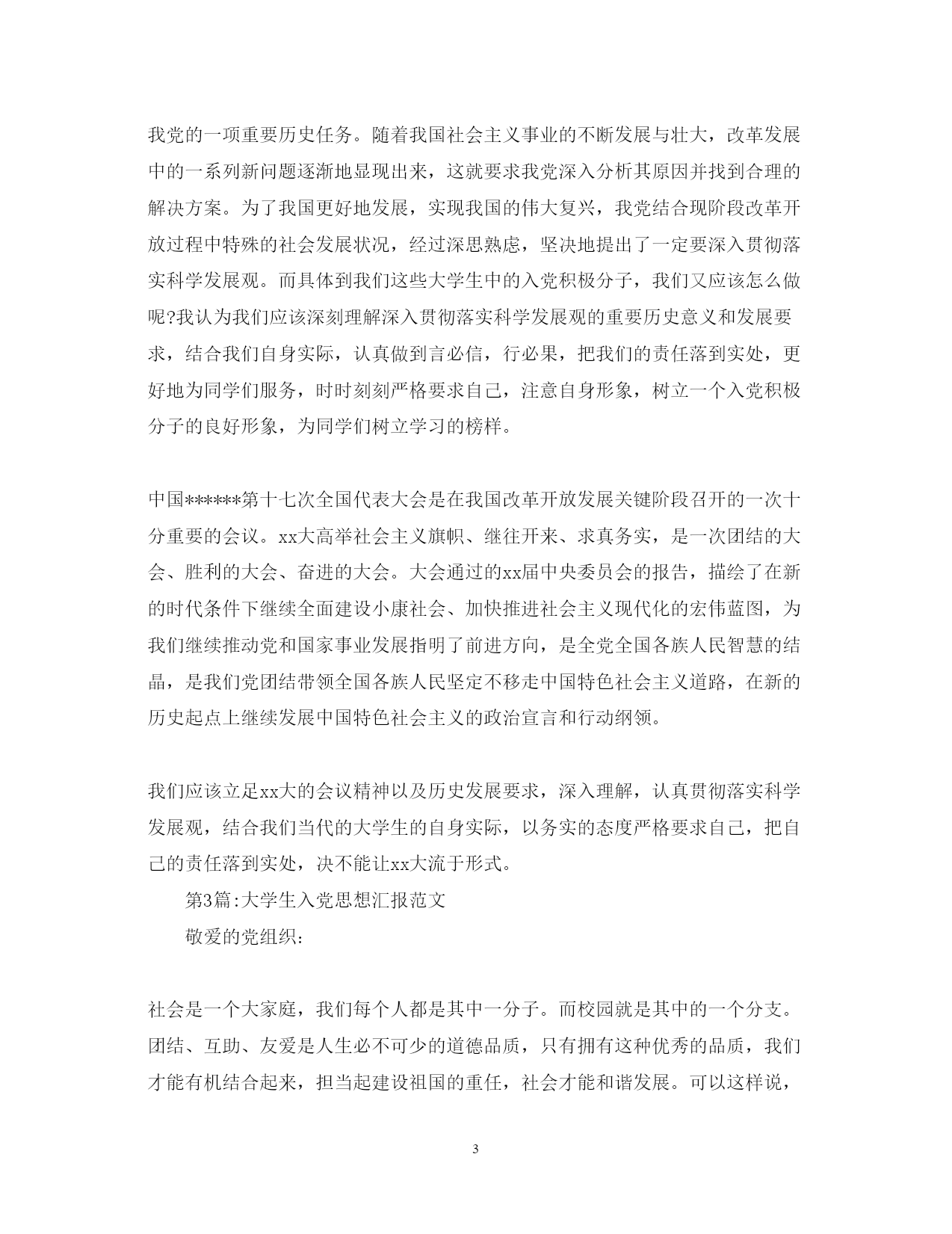 我党的一项重要历史任务。随着我国社会主义事业的不断发展与壮大，改革发展中的一系列新问题逐渐地显现出来，这就要求我党深入分析其原因并找到合理的解决方案。为了我国更好地发展，实现我国的伟大复兴，我党结合现阶段改革开放过程中特殊的社会发展状况，经过深思熟虑，坚决地提出了一定要深入贯彻落实科学发展观。而具体到我们这些大学生中的入党积极分子，我们又应该怎么做呢?我认为我们应该深刻理解深入贯彻落实科学发展观的重要历史意义和发展要求，结合我们自身实际，认真做到言必信，行必果，把我们的责任落到实处，更好地为同学们服务，时时刻刻严格要求自己，注意自身形象，树立一个入党积极分子的良好形象，为同学们树立学习的榜样。

中国******第十七次全国代表大会是在我国改革开放发展关键阶段召开的一次十分重要的会议。xx大高举社会主义旗帜、继往开来、求真务实，是一次团结的大会、胜利的大会、奋进的大会。大会通过的xx届中央委员会的报告，描绘了在新的时代条件下继续全面建设小康社会、加快推进社会主义现代化的宏伟蓝图，为我们继续推动党和国家事业发展指明了前进方向，是全党全国各族人民智慧的结晶，是我们党团结带领全国各族人民坚定不移走中国特色社会主义道路，在新的历史起点上继续发展中国特色社会主义的政治宣言和行动纲领。

我们应该立足xx大的会议精神以及历史发展要求，深入理解，认真贯彻落实科学发展观，结合我们当代的大学生的自身实际，以务实的态度严格要求自己，把自己的责任落到实处，决不能让xx大流于形式。

第3篇:大学生入党思想汇报范文

敬爱的党组织:

社会是一个大家庭，我们每个人都是其中一分子。而校园就是其中的一个分支。团结、互助、友爱是人生必不可少的道德品质，只有拥有这种优秀的品质，我们才能有机结合起来，担当起建设祖国的重任，社会才能和谐发展。可以这样说，

3